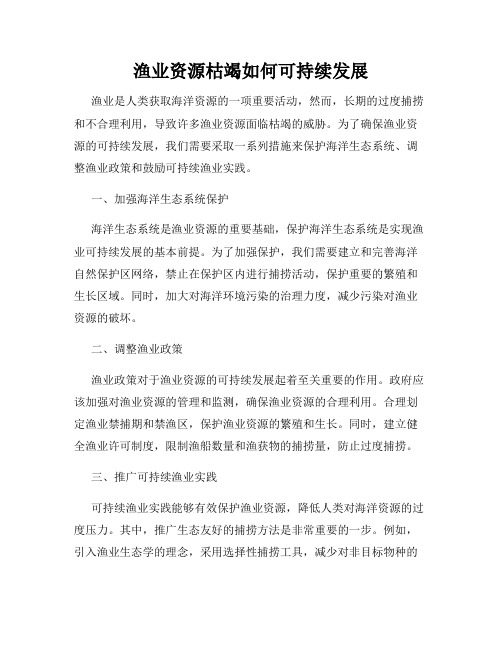 渔业资源枯竭如何可持续发展

渔业是人类获取海洋资源的一项重要活动，然而，长期的过度捕捞和不合理利用，导致许多渔业资源面临枯竭的威胁。为了确保渔业资源的可持续发展，我们需要采取一系列措施来保护海洋生态系统、调整渔业政策和鼓励可持续渔业实践。

一、加强海洋生态系统保护

海洋生态系统是渔业资源的重要基础，保护海洋生态系统是实现渔业可持续发展的基本前提。为了加强保护，我们需要建立和完善海洋自然保护区网络，禁止在保护区内进行捕捞活动，保护重要的繁殖和生长区域。同时，加大对海洋环境污染的治理力度，减少污染对渔业资源的破坏。

二、调整渔业政策

渔业政策对于渔业资源的可持续发展起着至关重要的作用。政府应该加强对渔业资源的管理和监测，确保渔业资源的合理利用。合理划定渔业禁捕期和禁渔区，保护渔业资源的繁殖和生长。同时，建立健全渔业许可制度，限制渔船数量和渔获物的捕捞量，防止过度捕捞。

三、推广可持续渔业实践

可持续渔业实践能够有效保护渔业资源，降低人类对海洋资源的过度压力。其中，推广生态友好的捕捞方法是非常重要的一步。例如，引入渔业生态学的理念，采用选择性捕捞工具，减少对非目标物种的